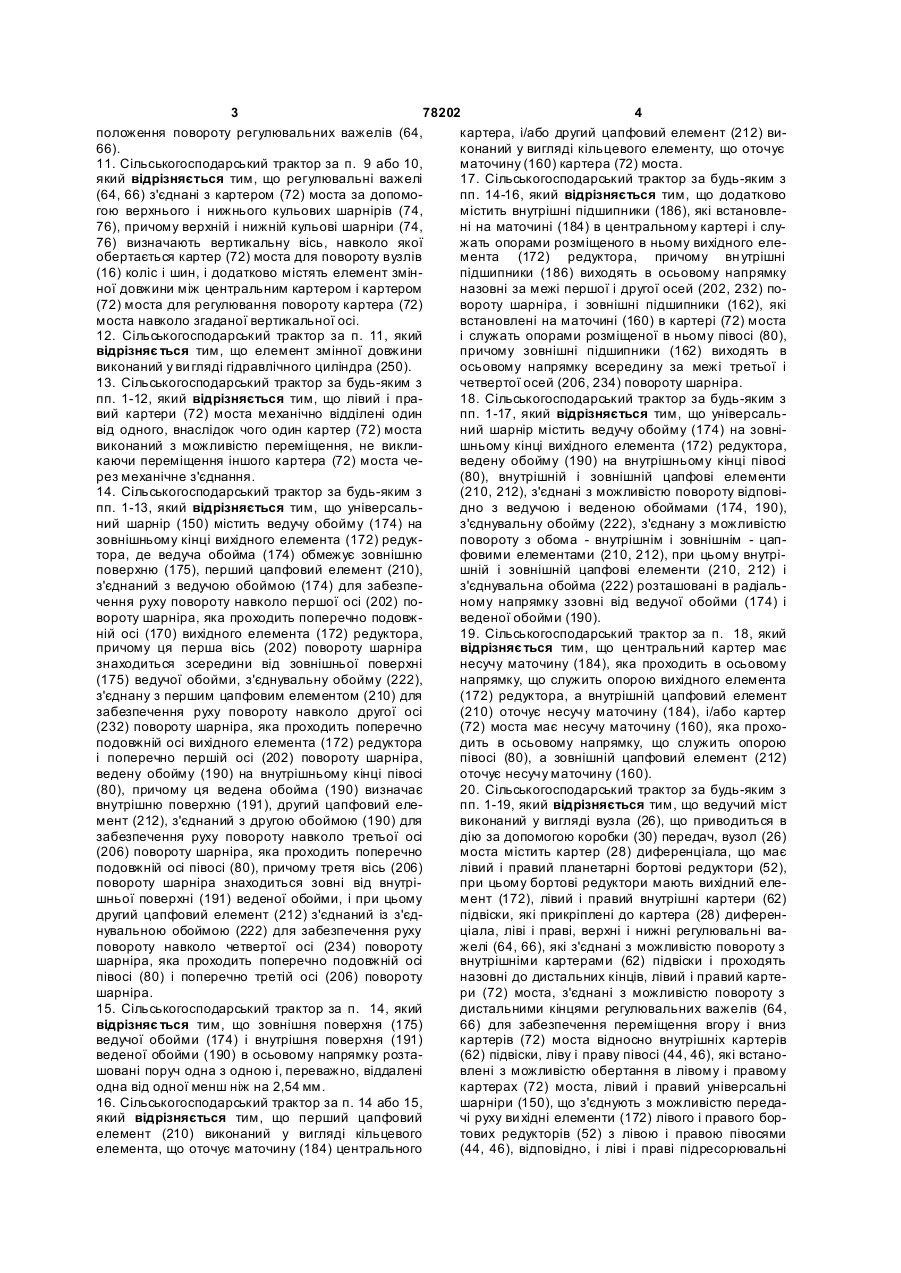 3 78202 4

положення повороту регулювальних важелів (64, 66).

11. Сільськогосподарський трактор за п. 9 або 10, який відрізняється тим, що регулювальні важелі (64, 66) з'єднані з картером (72) моста за допомогою верхнього і нижнього кульових шарнірів (74, 76), причому верхній і нижній кульові шарніри (74, 76) визначають вертикальну вісь, навколо якої обертається картер (72) моста для повороту вузлів (16) коліс і шин, і додатково містять елемент змінної довжини між центральним картером і картером (72) моста для регулювання повороту картера (72) моста навколо згаданої вертикальної осі.

12. Сільськогосподарський трактор за п. 11, який відрізняється тим, що елемент змінної довжини виконаний у вигляді гідравлічного циліндра (250).

13. Сільськогосподарський трактор за будь-яким з пп. 1-12, який відрізняється тим, що лівий і правий картери (72) моста механічно відділені один від одного, внаслідок чого один картер (72) моста виконаний з можливістю переміщення, не викликаючи переміщення іншого картера (72) моста через механічне з'єднання.

14. Сільськогосподарський трактор за будь-яким з пп. 1-13, який відрізняється тим, що універсальний шарнір (150) містить ведучу обойму (174) на зовнішньому кінці вихідного елемента (172) редуктора, де ведуча обойма (174) обмежує зовнішню поверхню (175), перший цапфовий елемент (210), з'єднаний з ведучою обоймою (174) для забезпечення руху повороту навколо першої осі (202) повороту шарніра, яка проходить поперечно подовжній осі (170) вихідного елемента (172) редуктора, причому ця перша вісь (202) повороту шарніра знаходиться зсередини від зовнішньої поверхні (175) ведучої обойми, з'єднувальну обойму (222), з'єднану з першим цапфовим елементом (210) для забезпечення руху повороту навколо другої осі (232) повороту шарніра, яка проходить поперечно подовжній осі вихідного елемента (172) редуктора і поперечно першій осі (202) повороту шарніра, ведену обойму (190) на внутрішньому кінці півосі (80), причому ця ведена обойма (190) визначає внутрішню поверхню (191), другий цапфовий елемент (212), з'єднаний з другою обоймою (190) для забезпечення руху повороту навколо третьої осі (206) повороту шарніра, яка проходить поперечно подовжній осі півосі (80), причому третя вісь (206) повороту шарніра знаходиться зовні від внутрішньої поверхні (191) веденої обойми, і при цьому другий цапфовий елемент (212) з'єднаний із з'єднувальною обоймою (222) для забезпечення руху повороту навколо четвертої осі (234) повороту шарніра, яка проходить поперечно подовжній осі півосі (80) і поперечно третій осі (206) повороту шарніра.

15. Сільськогосподарський трактор за п. 14, який відрізняється тим, що зовнішня поверхня (175) ведучої обойми (174) і внутрішня поверхня (191) веденої обойми (190) в осьовому напрямку розташовані поруч одна з одною і, переважно, віддалені одна від одної менш ніж на 2,54 мм.

16. Сільськогосподарський трактор за п. 14 або 15, який відрізняється тим, що перший цапфовий елемент (210) виконаний у вигляді кільцевого елемента, що оточує маточину (184) центрального картера, і/або другий цапфовий елемент (212) виконаний у вигляді кільцевого елементу, що оточує маточину (160) картера (72) моста.

17. Сільськогосподарський трактор за будь-яким з пп. 14-16, який відрізняється тим, що додатково містить внутрішні підшипники (186), які встановлені на маточині (184) в центральному картері і служать опорами розміщеного в ньому вихідного елемента (172) редуктора, причому внутрішні підшипники (186) виходять в осьовому напрямку назовні за межі першої і другої осей (202, 232) повороту шарніра, і зовнішні підшипники (162), які встановлені на маточині (160) в картері (72) моста і служать опорами розміщеної в ньому півосі (80), причому зовнішні підшипники (162) виходять в осьовому напрямку всередину за межі третьої і четвертої осей (206, 234) повороту шарніра.

18. Сільськогосподарський трактор за будь-яким з пп. 1-17, який відрізняється тим, що універсальний шарнір містить ведучу обойму (174) на зовнішньому кінці вихідного елемента (172) редуктора, ведену обойму (190) на внутрішньому кінці півосі (80), внутрішній і зовнішній цапфові елементи (210, 212), з'єднані з можливістю повороту відповідно з ведучою і веденою обоймами (174, 190), з'єднувальну обойму (222), з'єднану з можливістю повороту з обома - внутрішнім і зовнішнім - цапфовими елементами (210, 212), при цьому внутрішній і зовнішній цапфові елементи (210, 212) і з'єднувальна обойма (222) розташовані в радіальному напрямку ззовні від ведучої обойми (174) і веденої обойми (190).

19. Сільськогосподарський трактор за п. 18, який відрізняється тим, що центральний картер має несучу маточину (184), яка проходить в осьовому напрямку, що служить опорою вихідного елемента (172) редуктора, а внутрішній цапфовий елемент (210) оточує несучу маточину (184), і/або картер (72) моста має несучу маточину (160), яка проходить в осьовому напрямку, що служить опорою півосі (80), а зовнішній цапфовий елемент (212) оточує несучу маточину (160).

20. Сільськогосподарський трактор за будь-яким з пп. 1-19, який відрізняється тим, що ведучий міст виконаний у вигляді вузла (26), що приводиться в дію за допомогою коробки (30) передач, вузол (26) моста містить картер (28) диференціала, що має лівий і правий планетарні бортові редуктори (52), при цьому бортові редуктори мають вихідний елемент (172), лівий і правий внутрішні картери (62) підвіски, які прикріплені до картера (28) диференціала, ліві і праві, верхні і нижні регулювальні важелі (64, 66), які з'єднані з можливістю повороту з внутрішніми картерами (62) підвіски і проходять назовні до дистальних кінців, лівий і правий картери (72) моста, з'єднані з можливістю повороту з дистальними кінцями регулювальних важелів (64, 66) для забезпечення переміщення вгору і вниз картерів (72) моста відносно внутрішніх картерів (62) підвіски, ліву і праву півосі (44, 46), які встановлені з можливістю обертання в лівому і правому картерах (72) моста, лівий і правий універсальні шарніри (150), що з'єднують з можливістю передачі руху вихідні елементи (172) лівого і правого бортових редукторів (52) з лівою і правою півосями (44, 46), відповідно, і ліві і праві підресорювальні